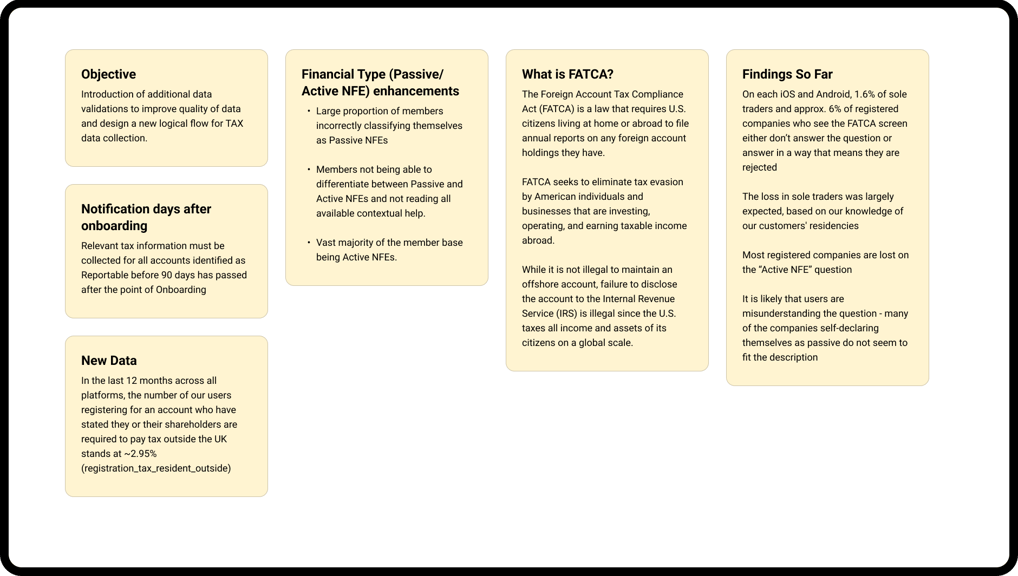 Objective
Introduction of additional data validations to improve quality of data and design a new logical flow for TAX data collection.

Notification days after onboarding
Relevant tax information must be collected for all accounts identified as Reportable before 90 days has passed after the point of Onboarding

New Data
In the last 12 months across all platforms, the number of our users registering for an account who have stated they or their shareholders are required to pay tax outside the UK stands at ~2.95% (registration_tax_resident_outside)

Financial Type (Passive/ Active NFE) enhancements
• Large proportion of members incorrectly classifying themselves as Passive NFEs

• Members not being able to differentiate between Passive and Active NFEs and not reading all available contextual help.

• Vast majority of the member base being Active NFEs.

What is FATCA?
The Foreign Account Tax Compliance Act (FATCA) is a law that requires U.S. citizens living at home or abroad to file annual reports on any foreign account holdings they have.

FATCA seeks to eliminate tax evasion by American individuals and businesses that are investing, operating, and earning taxable income abroad.

While it is not illegal to maintain an offshore account, failure to disclose the account to the Internal Revenue Service (IRS) is illegal since the U.S. taxes all income and assets of its citizens on a global scale.

Findings So Far
On each iOS and Android, 1.6% of sole traders and approx. 6% of registered companies who see the FATCA screen either don't answer the question or answer in a way that means they are rejected

The loss in sole traders was largely expected, based on our knowledge of our customers' residencies

Most registered companies are lost on the "Active NFE" question

It is likely that users are misunderstanding the question - many of the companies self-declaring themselves as passive do not seem to fit the description